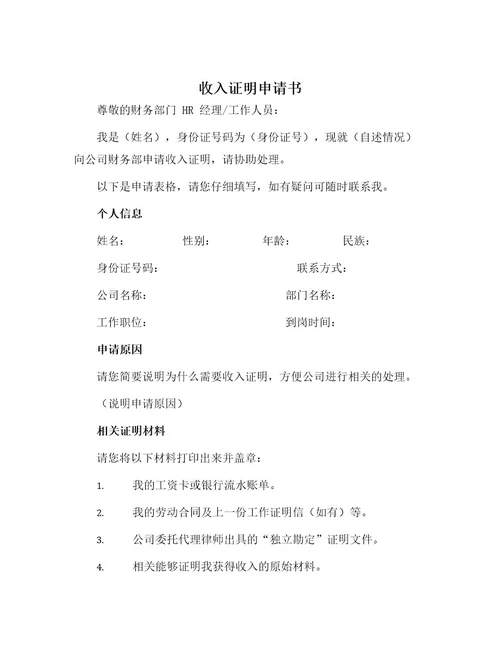 收入证明申请书

尊敬的财务部门 HR 经理/工作人员：

我是（姓名），身份证号码为（身份证号），现就（自述情况）向公司财务部申请收入证明，请协助处理。

以下是申请表格，请您仔细填写，如有疑问可随时联系我。

个人信息

姓名： 性别： 年龄： 民族：

身份证号码： 联系方式：

公司名称： 部门名称：

工作职位： 到岗时间：

申请原因

请您简要说明为什么需要收入证明，方便公司进行相关的处理。

（说明申请原因）

相关证明材料

请您将以下材料打印出来并盖章：

1. 我的工资卡或银行流水账单。

2. 我的劳动合同及上一份工作证明信（如有）等。

3. 公司委托代理律师出具的“独立勘定”证明文件。

4. 相关能够证明我获得收入的原始材料。